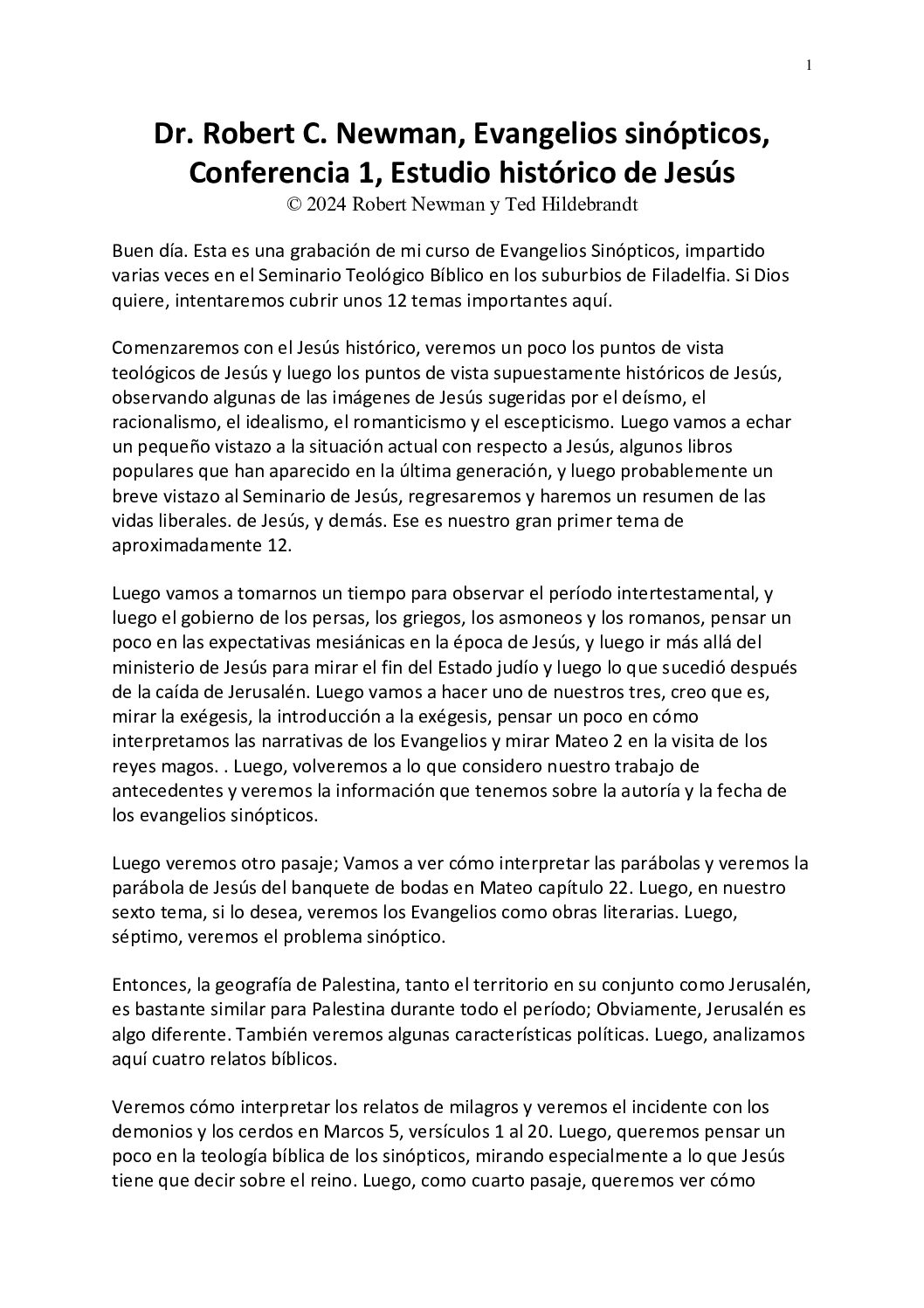 1

Dr. Robert C. Newman, Evangelios sinópticos, Conferencia 1, Estudio histórico de Jesús
© 2024 Robert Newman y Ted Hildebrandt

Buen día. Esta es una grabación de mi curso de Evangelios Sinópticos, impartido varias veces en el Seminario Teológico Bíblico en los suburbios de Filadelfia. Si Dios quiere, intentaremos cubrir unos 12 temas importantes aquí.

Comenzaremos con el Jesús histórico, veremos un poco los puntos de vista teológicos de Jesús y luego los puntos de vista supuestamente históricos de Jesús, observando algunas de las imágenes de Jesús sugeridas por el deísmo, el racionalismo, el idealismo, el romanticismo y el escepticismo. Luego vamos a echar un pequeño vistazo a la situación actual con respecto a Jesús, algunos libros populares que han aparecido en la última generación, y luego probablemente un breve vistazo al Seminario de Jesús, regresaremos y haremos un resumen de las vidas liberales. de Jesús, y demás. Ese es nuestro gran primer tema de aproximadamente 12.

Luego vamos a tomarnos un tiempo para observar el período intertestamental, y luego el gobierno de los persas, los griegos, los asmoneos y los romanos, pensar un poco en las expectativas mesiánicas en la época de Jesús, y luego ir más allá del ministerio de Jesús para mirar el fin del Estado judío y luego lo que sucedió después de la caída de Jerusalén. Luego vamos a hacer uno de nuestros tres, creo que es, mirar la exégesis, la introducción a la exégesis, pensar un poco en cómo interpretamos las narrativas de los Evangelios y mirar Mateo 2 en la visita de los reyes magos. . Luego, volveremos a lo que considero nuestro trabajo de antecedentes y veremos la información que tenemos sobre la autoría y la fecha de los evangelios sinópticos.

Luego veremos otro pasaje; Vamos a ver cómo interpretar las parábolas y veremos la parábola de Jesús del banquete de bodas en Mateo capítulo 22. Luego, en nuestro sexto tema, si lo desea, veremos los Evangelios como obras literarias. Luego, séptimo, veremos el problema sinóptico.

Entonces, la geografía de Palestina, tanto el territorio en su conjunto como Jerusalén, es bastante similar para Palestina durante todo el período; Obviamente, Jerusalén es algo diferente. También veremos algunas características políticas. Luego, analizamos aquí cuatro relatos bíblicos.

Veremos cómo interpretar los relatos de milagros y veremos el incidente con los demonios y los cerdos en Marcos 5, versículos 1 al 20. Luego, queremos pensar un poco en la teología bíblica de los sinópticos, mirando especialmente a lo que Jesús tiene que decir sobre el reino. Luego, como cuarto pasaje, queremos ver cómo